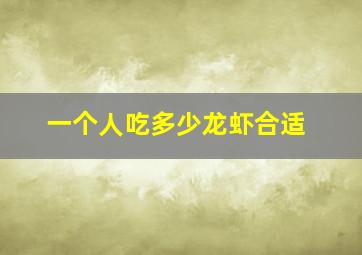 一个人吃多少龙虾合适